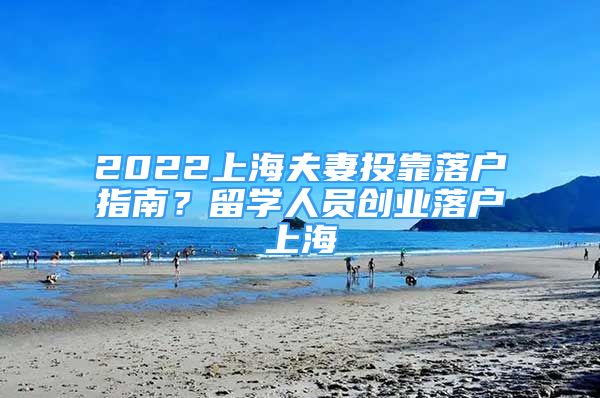 2022上海夫妻投靠落户指南？留学人员创业落户上海